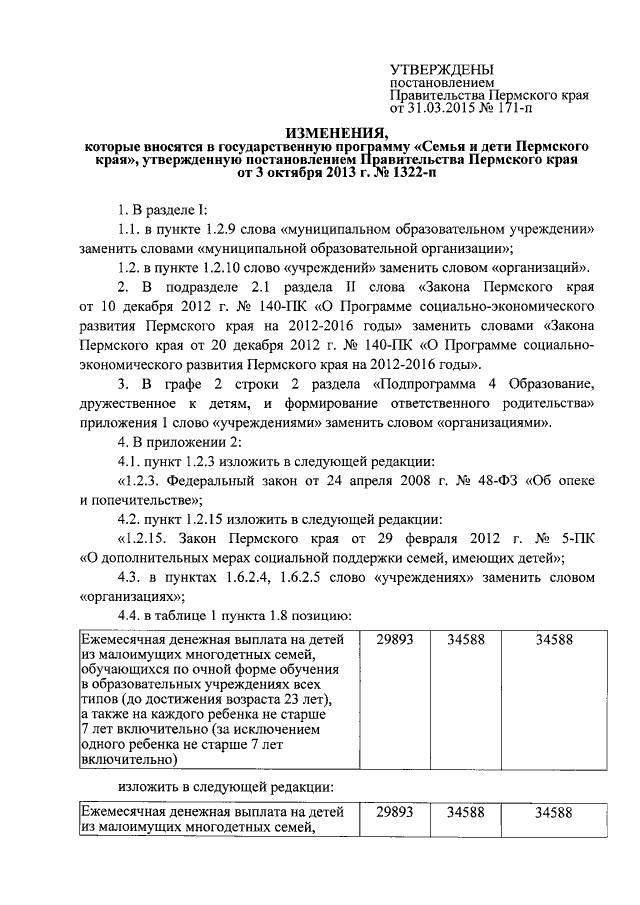 УТВЕРЖДЕНЫ
постановлением
Правительства Пермского края
от 31.03.2015 № 171-п

ИЗМЕНЕНИЯ,
которые вносятся в государственную программу «Семья и дети Пермского края», утвержденную постановлением Правительства Пермского края от 3 октября 2013 г. № 1322-п

1. В разделе I:

1.1. в пункте 1.2.9 слова «муниципальном образовательном учреждении» заменить словами «муниципальной образовательной организации»;

1.2. в пункте 1.2.10 слово «учреждений» заменить словом «организаций».

2. В подразделе 2.1 раздела II слова «Закона Пермского края от 10 декабря 2012 г. № 140-ПК «О Программе социально-экономического развития Пермского края на 2012-2016 годы» заменить словами «Закона Пермского края от 20 декабря 2012 г. № 140-ПК «О Программе социально-экономического развития Пермского края на 2012-2016 годы».

3. В графе 2 строки 2 раздела «Подпрограмма 4 Образование, дружественное к детям, и формирование ответственного родительства» приложения 1 слово «учреждениями» заменить словом «организациями».

4. В приложении 2:

4.1. пункт 1.2.3 изложить в следующей редакции:

«1.2.3. Федеральный закон от 24 апреля 2008 г. № 48-ФЗ «Об опеке и попечительстве»;

4.2. пункт 1.2.15 изложить в следующей редакции:

«1.2.15. Закон Пермского края от 29 февраля 2012 г. № 5-ПК «О дополнительных мерах социальной поддержки семей, имеющих детей»;

4.3. в пунктах 1.6.2.4, 1.6.2.5 слово «учреждениях» заменить словом «организациях»;

4.4. в таблице 1 пункта 1.8 позицию:

| Ежемесячная денежная выплата на детей из малоимущих многодетных семей, обучающихся по очной форме обучения в образовательных учреждениях всех типов (до достижения возраста 23 лет), а также на каждого ребенка не старше 7 лет включительно (за исключением одного ребенка не старше 7 лет включительно) | 29893 | 34588 | 34588 |
|---|---|---|---|

изложить в следующей редакции:

| Ежемесячная денежная выплата на детей из малоимущих многодетных семей, | 29893 | 34588 | 34588 |
|---|---|---|---|